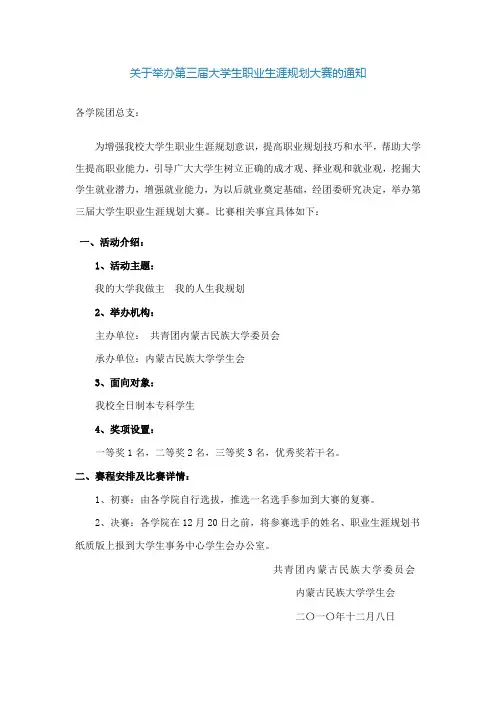 关于举办第三届大学生职业生涯规划大赛的通知

各学院团总支：

为增强我校大学生职业生涯规划意识，提高职业规划技巧和水平，帮助大学生提高职业能力，引导广大大学生树立正确的成才观、择业观和就业观，挖掘大学生就业潜力，增强就业能力，为以后就业奠定基础，经团委研究决定，举办第三届大学生职业生涯规划大赛。比赛相关事宜具体如下：

一、活动介绍：

1、活动主题：

我的大学我做主 我的人生我规划

2、举办机构：

主办单位： 共青团内蒙古民族大学委员会

承办单位：内蒙古民族大学学生会

3、面向对象：

我校全日制本专科学生

4、奖项设置：

一等奖 1 名，二等奖 2 名，三等奖 3 名，优秀奖若干名。

二、赛程安排及比赛详情：

1、初赛：由各学院自行选拔，推选一名选手参加到大赛的复赛。

2、决赛：各学院在 12 月 20 日之前，将参赛选手的姓名、职业生涯规划书纸质版上报到大学生事务中心学生会办公室。

共青团内蒙古民族大学委员会

内蒙古民族大学学生会

二〇一〇年十二月八日